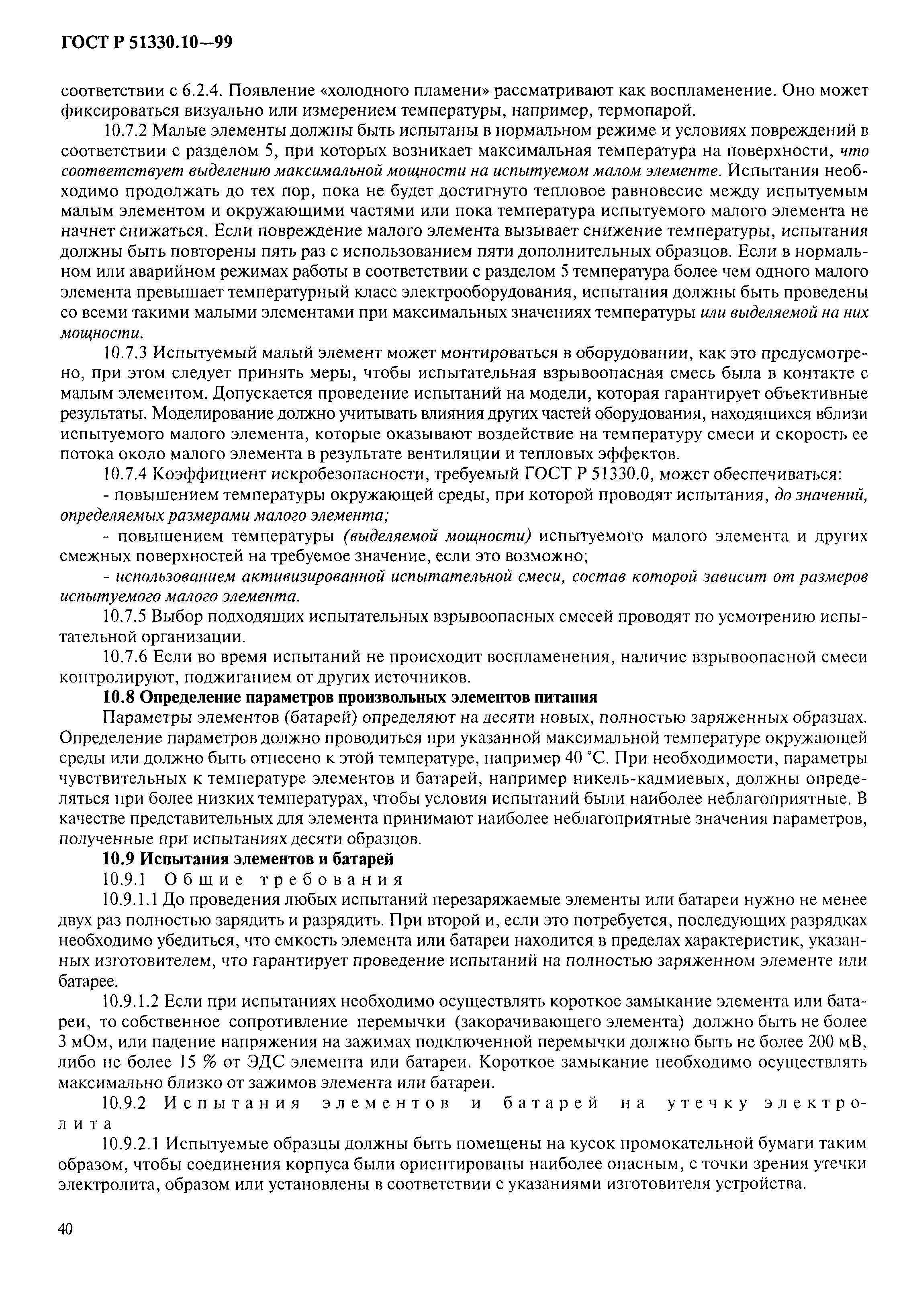 ГОСТ Р 51330.10—99

соответствии с 6.2.4. Появление «холодного пламени» рассматривают как воспламенение. Оно может фиксироваться визуально или измерением температуры, например, термопарой.

10.7.2 Малые элементы должны быть испытаны в нормальном режиме и условиях повреждений в соответствии с разделом 5, при которых возникает максимальная температура на поверхности, что соответствует выделению максимальной мощности на испытуемом малом элементе. Испытания необходимо продолжать до тех пор, пока не будет достигнуто тепловое равновесие между испытуемым малым элементом и окружающими частями или пока температура испытуемого малого элемента не начнет снижаться. Если повреждение малого элемента вызывает снижение температуры, испытания должны быть повторены пять раз с использованием пяти дополнительных образцов. Если в нормальном или аварийном режимах работы в соответствии с разделом 5 температура более чем одного малого элемента превышает температурный класс электрооборудования, испытания должны быть проведены со всеми такими малыми элементами при максимальных значениях температуры или выделяемой на них мощности.

10.7.3 Испытуемый малый элемент может монтироваться в оборудовании, как это предусмотрено, при этом следует принять меры, чтобы испытательная взрывоопасная смесь была в контакте с малым элементом. Допускается проведение испытаний на модели, которая гарантирует объективные результаты. Моделирование должно учитывать влияния других частей оборудования, находящихся вблизи испытуемого малого элемента, которые оказывают воздействие на температуру смеси и скорость ее потока около малого элемента в результате вентиляции и тепловых эффектов.

10.7.4 Коэффициент искробезопасности, требуемый ГОСТ Р 51330.0, может обеспечиваться:

- повышением температуры окружающей среды, при которой проводят испытания, до значений, определяемых размерами малого элемента;

- повышением температуры (выделяемой мощности) испытуемого малого элемента и других смежных поверхностей на требуемое значение, если это возможно;

- использованием активизированной испытательной смеси, состав которой зависит от размеров испытуемого малого элемента.

10.7.5 Выбор подходящих испытательных взрывоопасных смесей проводят по усмотрению испытательной организации.

10.7.6 Если во время испытаний не происходит воспламенения, наличие взрывоопасной смеси контролируют, поджиганием от других источников.

10.8 Определение параметров произвольных элементов питания

Параметры элементов (батарей) определяют на десяти новых, полностью заряженных образцах. Определение параметров должно проводиться при указанной максимальной температуре окружающей среды или должно быть отнесено к этой температуре, например 40 °С. При необходимости, параметры чувствительных к температуре элементов и батарей, например никель-кадмиевых, должны определяться при более низких температурах, чтобы условия испытаний были наиболее неблагоприятные. В качестве представительных для элемента принимают наиболее неблагоприятные значения параметров, полученные при испытаниях десяти образцов.

10.9 Испытания элементов и батарей

10.9.1 Общие требования

10.9.1.1 До проведения любых испытаний перезаряжаемые элементы или батареи нужно не менее двух раз полностью зарядить и разрядить. При второй и, если это потребуется, последующих разрядках необходимо убедиться, что емкость элемента или батареи находится в пределах характеристик, указанных изготовителем, что гарантирует проведение испытаний на полностью заряженном элементе или батарее.

10.9.1.2 Если при испытаниях необходимо осуществлять короткое замыкание элемента или батареи, то собственное сопротивление перемычки (закорачивающего элемента) должно быть не более 3 мОм, или падение напряжения на зажимах подключенной перемычки должно быть не более 200 мВ, либо не более 15 % от ЭДС элемента или батареи. Короткое замыкание необходимо осуществлять максимально близко от зажимов элемента или батареи.

10.9.2 Испытания элементов и батарей на утечку электролита

10.9.2.1 Испытуемые образцы должны быть помещены на кусок промокательной бумаги таким образом, чтобы соединения корпуса были ориентированы наиболее опасным, с точки зрения утечки электролита, образом или установлены в соответствии с указаниями изготовителя устройства.

40